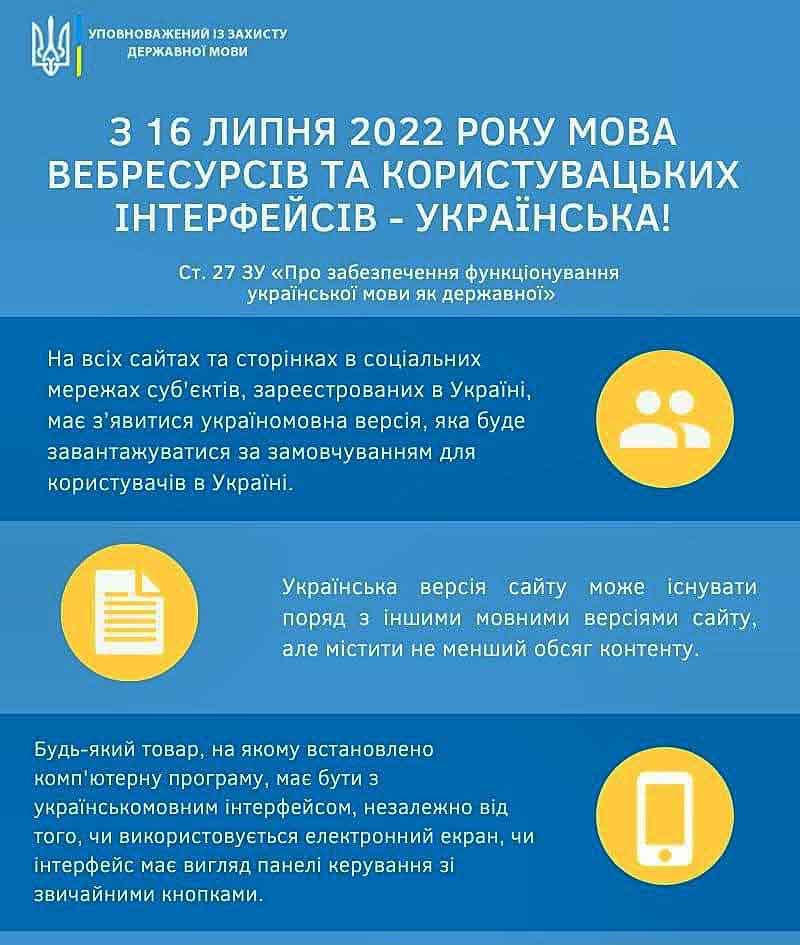 УПОВНОВАЖЕНИЙ ІЗ ЗАХИСТУ ДЕРЖАВНОЇ МОВИ

З 16 ЛИПНЯ 2022 РОКУ МОВА ВЕБРЕСУРСІВ ТА КОРИСТУВАЦЬКИХ ІНТЕРФЕЙСІВ - УКРАЇНСЬКА!

Ст. 27 ЗУ «Про забезпечення функціонування української мови як державної»

На всіх сайтах та сторінках в соціальних мережах суб'єктів, зареєстрованих в Україні, має з'явитися україномовна версія, яка буде завантажуватися за замовчуванням для користувачів в Україні.

Українська версія сайту може існувати поряд з іншими мовними версіями сайту, але містити не менший обсяг контенту.

Будь-який товар, на якому встановлено комп'ютерну програму, має бути з українськомовним інтерфейсом, незалежно від того, чи використовується електронний екран, чи інтерфейс має вигляд панелі керування зі звичайними кнопками.